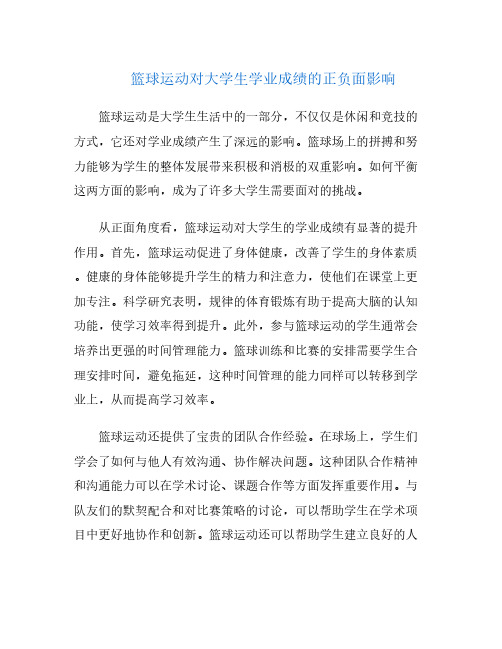 篮球运动对大学生学业成绩的正负面影响

篮球运动是大学生生活中的一部分，不仅仅是休闲和竞技的方式，它还对学业成绩产生了深远的影响。篮球场上的拼搏和努力能够为学生的整体发展带来积极和消极的双重影响。如何平衡这两方面的影响，成为了许多大学生需要面对的挑战。

从正面角度看，篮球运动对大学生的学业成绩有显著的提升作用。首先，篮球运动促进了身体健康，改善了学生的身体素质。健康的身体能够提升学生的精力和注意力，使他们在课堂上更加专注。科学研究表明，规律的体育锻炼有助于提高大脑的认知功能，使学习效率得到提升。此外，参与篮球运动的学生通常会培养出更强的时间管理能力。篮球训练和比赛的安排需要学生合理安排时间，避免拖延，这种时间管理的能力同样可以转移到学业上，从而提高学习效率。

篮球运动还提供了宝贵的团队合作经验。在球场上，学生们学会了如何与他人有效沟通、协作解决问题。这种团队合作精神和沟通能力可以在学术讨论、课题合作等方面发挥重要作用。与队友们的默契配合和对比赛策略的讨论，可以帮助学生在学术项目中更好地协作和创新。篮球运动还可以帮助学生建立良好的人